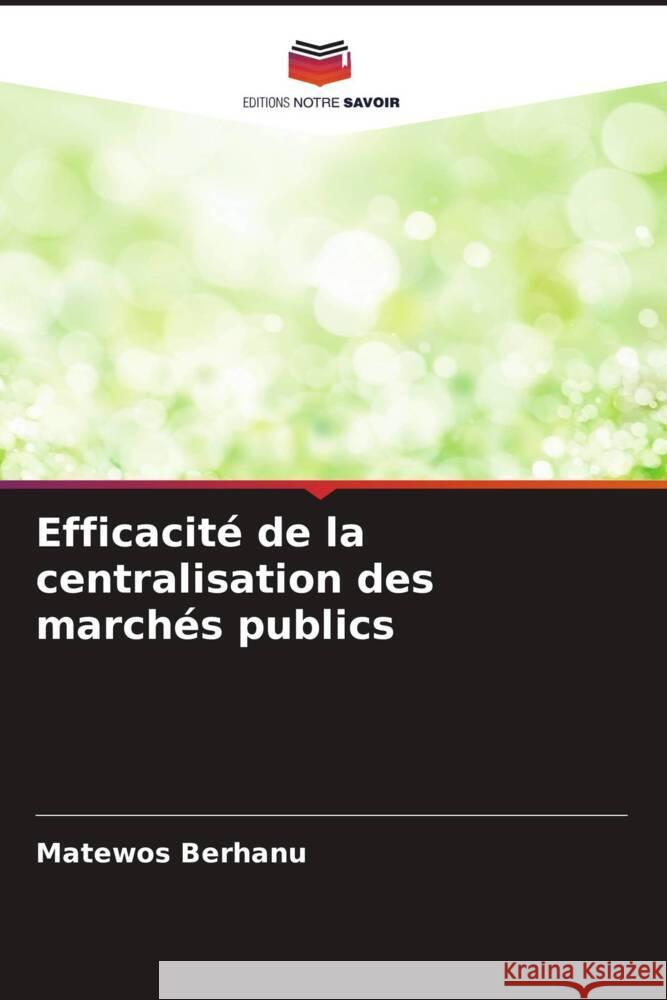 EDITIONS NOTRE SAVOIR

Efficacité de la centralisation des marchés publics

Matewos Berhanu